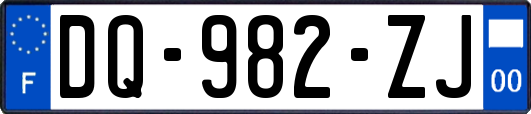 F

DQ-982-ZJ

00